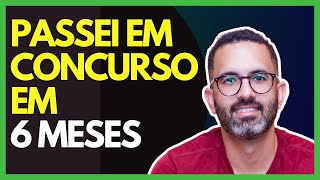 PASSEI EM CONCURSO EM
6 MESES